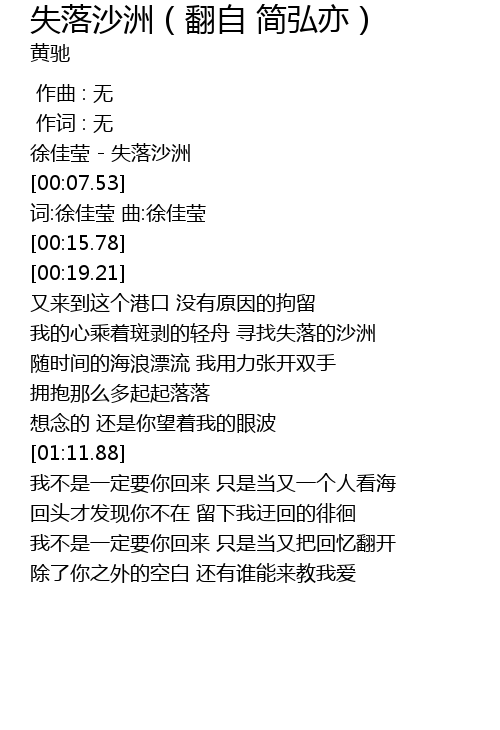 失落沙洲（翻自 简弘亦）
黄驰

作曲 : 无
作词 : 无
徐佳莹 - 失落沙洲
[00:07.53]
词:徐佳莹 曲:徐佳莹
[00:15.78]
[00:19.21]
又来到这个港口 没有原因的拘留
我的心乘着斑剥的轻舟 寻找失落的沙洲
随时间的海浪漂流 我用力张开双手
拥抱那么多起起落落
想念的 还是你望着我的眼波
[01:11.88]
我不是一定要你回来 只是当又一个人看海
回头才发现你不在 留下我迂回的徘徊
我不是一定要你回来 只是当又把回忆翻开
除了你之外的空白 还有谁能来教我爱